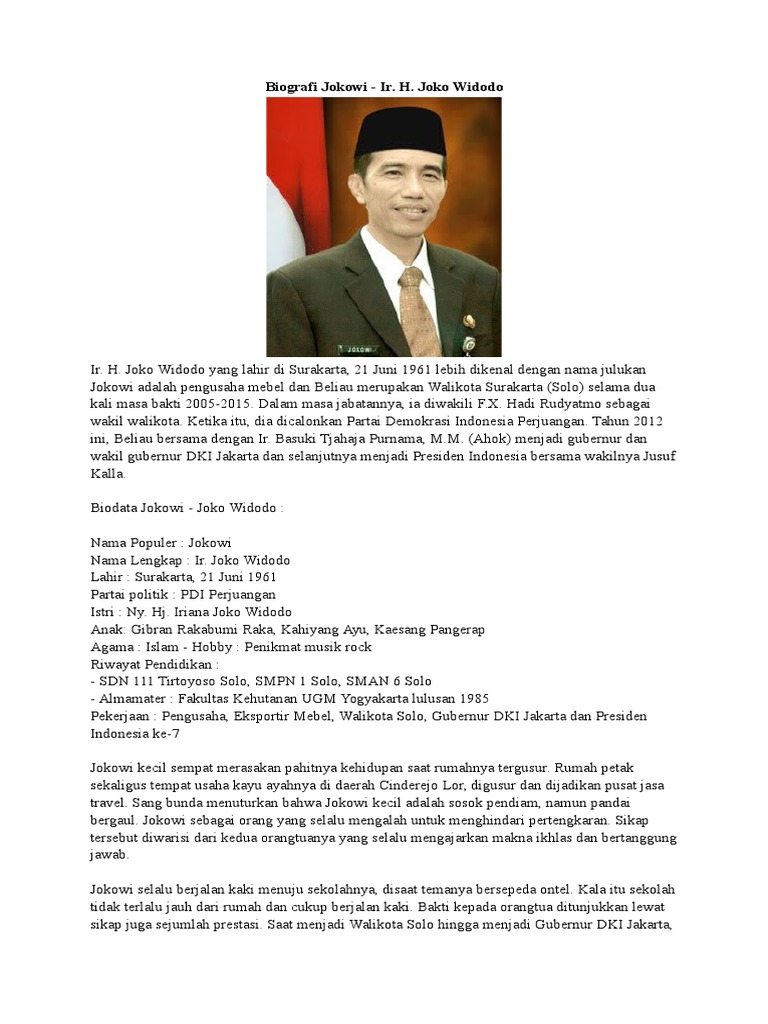 Biografi Jokowi - Ir. H. Joko Widodo

JOKOWI

Ir. H. Joko Widodo yang lahir di Surakarta, 21 Juni 1961 lebih dikenal dengan nama julukan Jokowi adalah pengusaha mebel dan Beliau merupakan Walikota Surakarta (Solo) selama dua kali masa bakti 2005-2015. Dalam masa jabatannya, ia diwakili F.X. Hadi Rudyatmo sebagai wakil walikota. Ketika itu, dia dicalonkan Partai Demokrasi Indonesia Perjuangan. Tahun 2012 ini, Beliau bersama dengan Ir. Basuki Tjahaja Purnama, M.M. (Ahok) menjadi gubernur dan wakil gubernur DKI Jakarta dan selanjutnya menjadi Presiden Indonesia bersama wakilnya Jusuf Kalla.

Biodata Jokowi - Joko Widodo :

Nama Populer : Jokowi
Nama Lengkap : Ir. Joko Widodo
Lahir : Surakarta, 21 Juni 1961
Partai politik : PDI Perjuangan
Istri : Ny. Hj. Iriana Joko Widodo
Anak: Gibran Rakabumi Raka, Kahiyang Ayu, Kaesang Pangerap
Agama : Islam - Hobby : Penikmat musik rock
Riwayat Pendidikan :
- SDN 111 Tirtoyoso Solo, SMPN 1 Solo, SMAN 6 Solo
- Almamater : Fakultas Kehutanan UGM Yogyakarta lulusan 1985
Pekerjaan : Pengusaha, Eksportir Mebel, Walikota Solo, Gubernur DKI Jakarta dan Presiden Indonesia ke-7

Jokowi kecil sempat merasakan pahitnya kehidupan saat rumahnya tergusur. Rumah petak sekaligus tempat usaha kayu ayahnya di daerah Cinderejo Lor, digusur dan dijadikan pusat jasa travel. Sang bunda menuturkan bahwa Jokowi kecil adalah sosok pendiam, namun pandai bergaul. Jokowi sebagai orang yang selalu mengalah untuk menghindari pertengkaran. Sikap tersebut diwarisi dari kedua orangtuanya yang selalu mengajarkan makna ikhlas dan bertanggung jawab.

Jokowi selalu berjalan kaki menuju sekolahnya, disaat temanya bersepeda ontel. Kala itu sekolah tidak terlalu jauh dari rumah dan cukup berjalan kaki. Bakti kepada orangtua ditunjukkan lewat sikap juga sejumlah prestasi. Saat menjadi Walikota Solo hingga menjadi Gubernur DKI Jakarta,